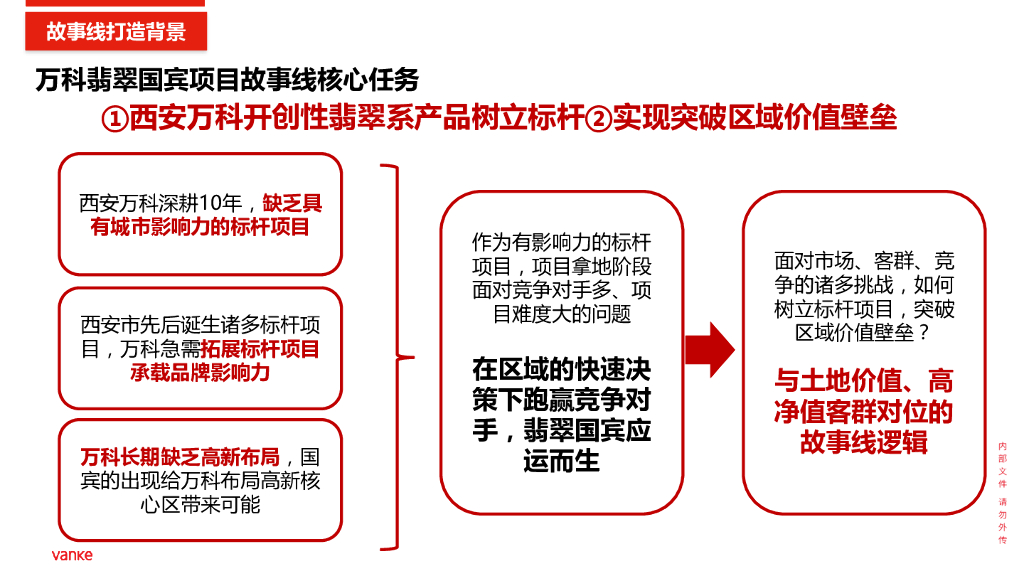 故事线打造背景

万科翡翠国宾项目故事线核心任务

①西安万科开创性翡翠系产品树立标杆②实现突破区域价值壁垒

西安万科深耕10年，缺乏具有城市影响力的标杆项目

西安市先后诞生诸多标杆项目，万科急需拓展标杆项目承载品牌影响力

万科长期缺乏高新布局，国宾的出现给万科布局高新核心区带来可能

作为有影响力的标杆项目，项目拿地阶段面对竞争对手多、项目难度大的问题

在区域的快速决策下跑赢竞争对手，翡翠国宾应运而生

面对市场、客群、竞争的诸多挑战，如何树立标杆项目，突破区域价值壁垒？

与土地价值、高净值客群对位的故事线逻辑

内部文件 请勿外传

vanke